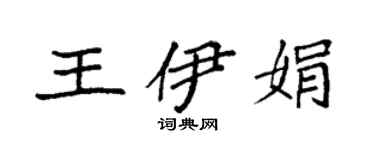 王伊娟

词典网